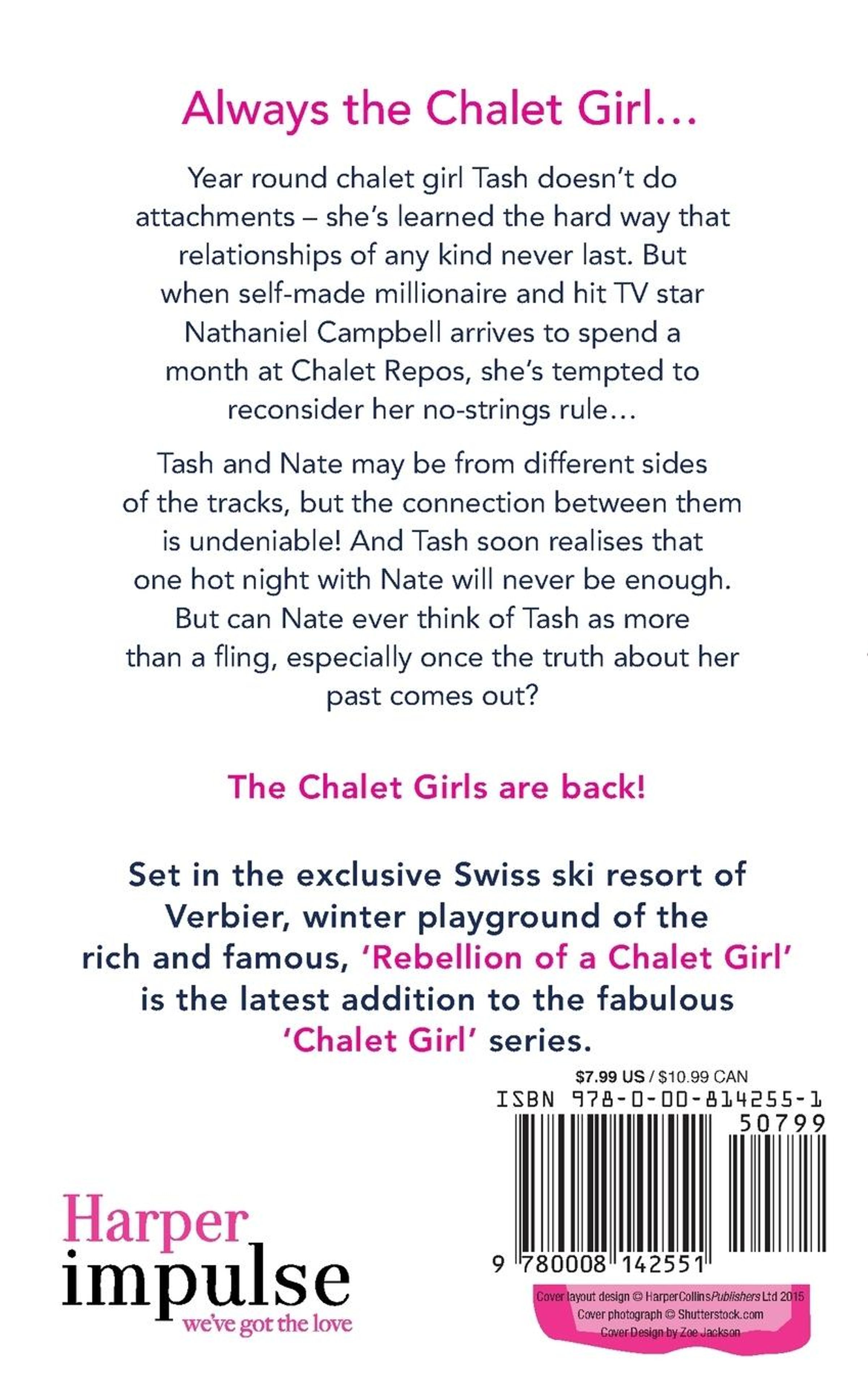 Always the Chalet Girl…

Year round chalet girl Tash doesn't do attachments – she's learned the hard way that relationships of any kind never last. But when self-made millionaire and hit TV star Nathaniel Campbell arrives to spend a month at Chalet Repos, she's tempted to reconsider her no-strings rule…

Tash and Nate may be from different sides of the tracks, but the connection between them is undeniable! And Tash soon realises that one hot night with Nate will never be enough. But can Nate ever think of Tash as more than a fling, especially once the truth about her past comes out?

The Chalet Girls are back!

Set in the exclusive Swiss ski resort of Verbier, winter playground of the rich and famous, 'Rebellion of a Chalet Girl' is the latest addition to the fabulous 'Chalet Girl' series.

$7.99 US / $10.99 CAN

ISBN 978-0-00-814255-1

50799

9 780008 142551

Harper impulse we've got the love

Cover layout design © HarperCollinsPublishers Ltd 2015
Cover photograph © Shutterstock.com
Cover Design by Zoe Jackson